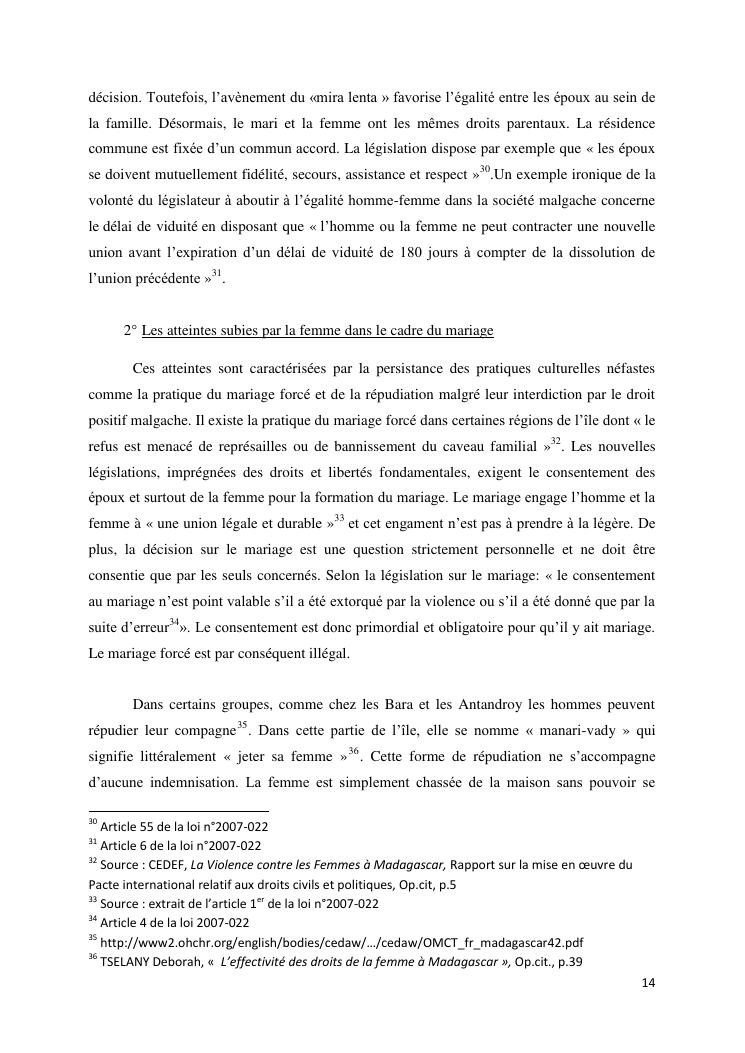 décision. Toutefois, l'avènement du «mira lenta » favorise l'égalité entre les époux au sein de la famille. Désormais, le mari et la femme ont les mêmes droits parentaux. La résidence commune est fixée d'un commun accord. La législation dispose par exemple que « les époux se doivent mutuellement fidélité, secours, assistance et respect »$^{30}$.Un exemple ironique de la volonté du législateur à aboutir à l'égalité homme-femme dans la société malgache concerne le délai de viduité en disposant que « l'homme ou la femme ne peut contracter une nouvelle union avant l'expiration d'un délai de viduité de 180 jours à compter de la dissolution de l'union précédente »$^{31}$.

2° Les atteintes subies par la femme dans le cadre du mariage

Ces atteintes sont caractérisées par la persistance des pratiques culturelles néfastes comme la pratique du mariage forcé et de la répudiation malgré leur interdiction par le droit positif malgache. Il existe la pratique du mariage forcé dans certaines régions de l'île dont « le refus est menacé de représailles ou de bannissement du caveau familial »$^{32}$. Les nouvelles législations, imprégnées des droits et libertés fondamentales, exigent le consentement des époux et surtout de la femme pour la formation du mariage. Le mariage engage l'homme et la femme à « une union légale et durable »$^{33}$ et cet engament n'est pas à prendre à la légère. De plus, la décision sur le mariage est une question strictement personnelle et ne doit être consentie que par les seuls concernés. Selon la législation sur le mariage: « le consentement au mariage n'est point valable s'il a été extorqué par la violence ou s'il a été donné que par la suite d'erreur$^{34}$». Le consentement est donc primordial et obligatoire pour qu'il y ait mariage. Le mariage forcé est par conséquent illégal.

Dans certains groupes, comme chez les Bara et les Antandroy les hommes peuvent répudier leur compagne$^{35}$. Dans cette partie de l'île, elle se nomme « manari-vady » qui signifie littéralement « jeter sa femme »$^{36}$. Cette forme de répudiation ne s'accompagne d'aucune indemnisation. La femme est simplement chassée de la maison sans pouvoir se

$^{30}$ Article 55 de la loi n°2007-022
$^{31}$ Article 6 de la loi n°2007-022
$^{32}$ Source : CEDEF, La Violence contre les Femmes à Madagascar, Rapport sur la mise en œuvre du Pacte international relatif aux droits civils et politiques, Op.cit, p.5
$^{33}$ Source : extrait de l'article 1$^{er}$ de la loi n°2007-022
$^{34}$ Article 4 de la loi 2007-022
$^{35}$ http://www2.ohchr.org/english/bodies/cedaw/…/cedaw/OMCT_fr_madagascar42.pdf
$^{36}$ TSELANY Deborah, « L'effectivité des droits de la femme à Madagascar », Op.cit., p.39

14